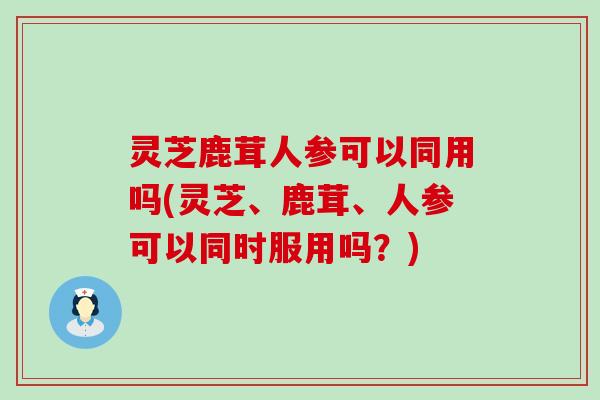 灵芝鹿茸人参可以同用吗(灵芝、鹿茸、人参可以同时服用吗？)